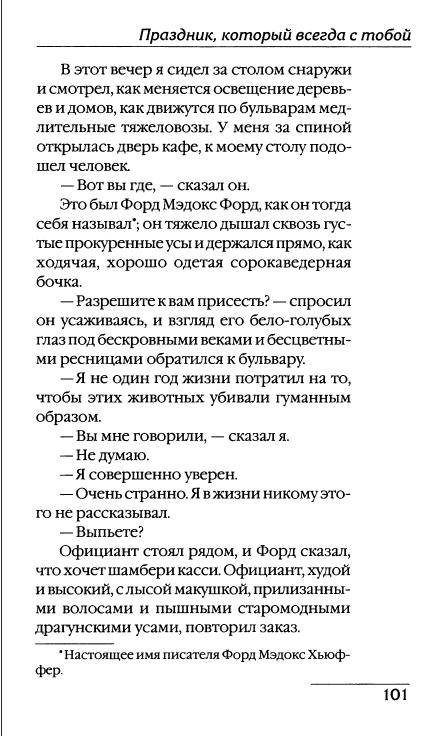 Праздник, который всегда с тобой

В этот вечер я сидел за столом снаружи и смотрел, как меняется освещение деревьев и домов, как движутся по бульварам медлительные тяжеловозы. У меня за спиной открылась дверь кафе, к моему столу подошел человек.

— Вот вы где, — сказал он.

Это был Форд Мэдокс Форд, как он тогда себя называл*; он тяжело дышал сквозь густые прокуренные усы и держался прямо, как ходячая, хорошо одетая сорокаведерная бочка.

— Разрешите к вам присесть? — спросил он усаживаясь, и взгляд его бело-голубых глаз под бескровными веками и бесцветными ресницами обратился к бульвару.

— Я не один год жизни потратил на то, чтобы этих животных убивали гуманным образом.

— Вы мне говорили, — сказал я.

— Не думаю.

— Я совершенно уверен.

— Очень странно. Я в жизни никому этого не рассказывал.

— Выпьете?

Официант стоял рядом, и Форд сказал, что хочет шамбери касси. Официант, худой и высокий, с лысой макушкой, прилизанными волосами и пышными старомодными драгунскими усами, повторил заказ.

*Настоящее имя писателя Форд Мэдокс Хьюффер.

101